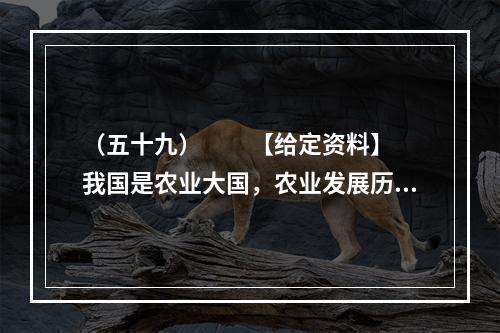 （五十九）　　【给定资料】
我国是农业大国，农业发展历...